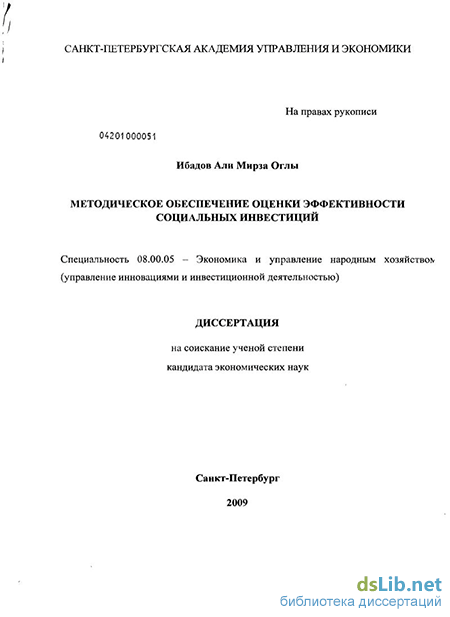 САНКТ-ПЕТЕРБУРГСКАЯ АКАДЕМИЯ УПРАВЛЕНИЯ И ЭКОНОМИКИ

На правах рукописи

04201000051

Ибадов Али Мирза Оглы

МЕТОДИЧЕСКОЕ ОБЕСПЕЧЕНИЕ ОЦЕНКИ ЭФФЕКТИВНОСТИ СОЦИАЛЬНЫХ ИНВЕСТИЦИЙ

Специальность 08.00.05 – Экономика и управление народным хозяйством (управление инновациями и инвестиционной деятельностью)

ДИССЕРТАЦИЯ

на соискание ученой степени

кандидата экономических наук

Санкт-Петербург

2009

dsLib.net
библиотека диссертаций